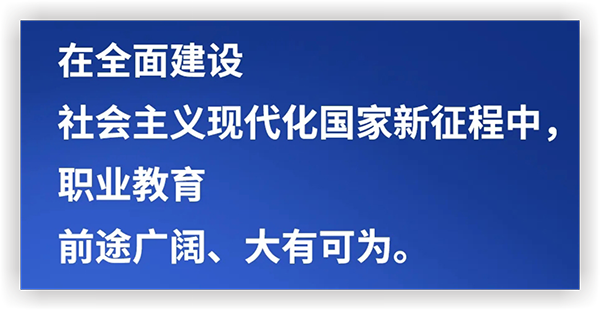 在全面建设
社会主义现代化国家新征程中，
职业教育
前途广阔、大有可为。